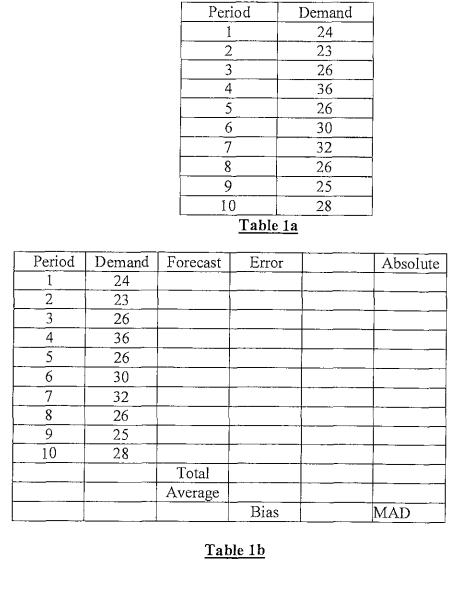 | Period | Demand |
|---|---|
| 1 | 24 |
| 2 | 23 |
| 3 | 26 |
| 4 | 36 |
| 5 | 26 |
| 6 | 30 |
| 7 | 32 |
| 8 | 26 |
| 9 | 25 |
| 10 | 28 |

Table 1a

| Period | Demand | Forecast | Error | | Absolute |
|---|---|---|---|---|---|
| 1 | 24 | | | | |
| 2 | 23 | | | | |
| 3 | 26 | | | | |
| 4 | 36 | | | | |
| 5 | 26 | | | | |
| 6 | 30 | | | | |
| 7 | 32 | | | | |
| 8 | 26 | | | | |
| 9 | 25 | | | | |
| 10 | 28 | | | | |
| | | Total | | | |
| | | Average | | | |
| | | | Bias | | MAD |

Table 1b